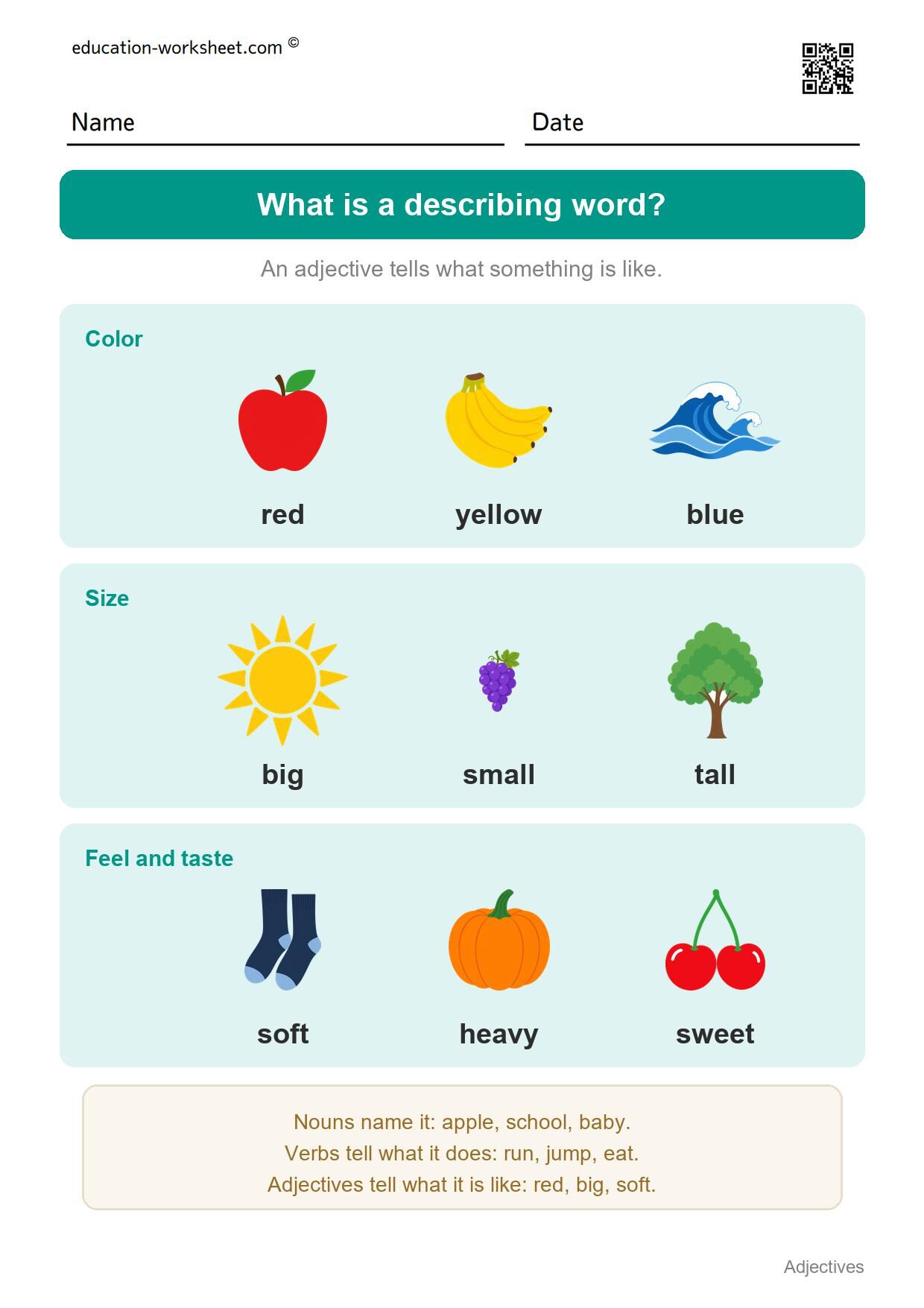 education-worksheet.com ©

Name

Date

What is a describing word?

An adjective tells what something is like.

Color

red

yellow

blue

Size

big

small

tall

Feel and taste

soft

heavy

sweet

Nouns name it: apple, school, baby.
Verbs tell what it does: run, jump, eat.
Adjectives tell what it is like: red, big, soft.

Adjectives